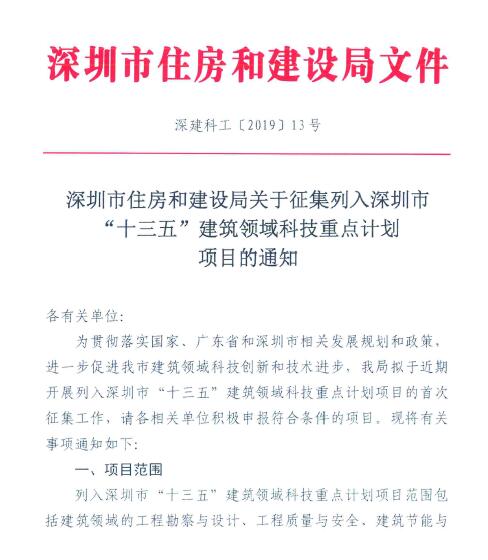 深圳市住房和建设局文件

深建科工〔2019〕13号

深圳市住房和建设局关于征集列入深圳市“十三五”建筑领域科技重点计划项目的通知

各有关单位:

为贯彻落实国家、广东省和深圳市相关发展规划和政策，进一步促进我市建筑领域科技创新和技术进步，我局拟于近期开展列入深圳市“十三五”建筑领域科技重点计划项目的首次征集工作，请各相关单位积极申报符合条件的项目。现将有关事项通知如下:

一、项目范围

列入深圳市“十三五”建筑领域科技重点计划项目范围包括建筑领域的工程勘察与设计、工程质量与安全、建筑节能与